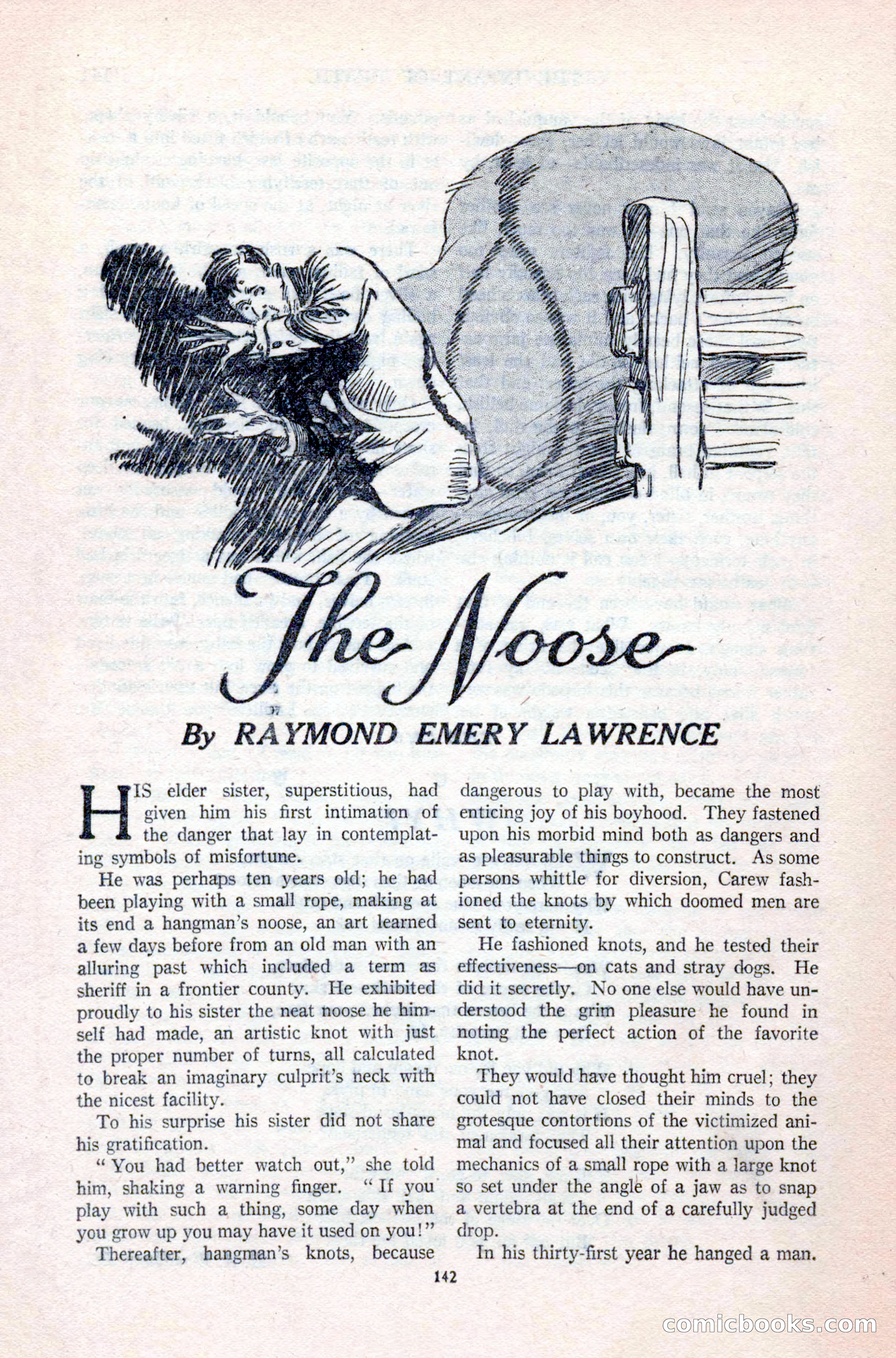 The Noose

By RAYMOND EMERY LAWRENCE

HIS elder sister, superstitious, had given him his first intimation of the danger that lay in contemplating symbols of misfortune.

He was perhaps ten years old; he had been playing with a small rope, making at its end a hangman's noose, an art learned a few days before from an old man with an alluring past which included a term as sheriff in a frontier county. He exhibited proudly to his sister the neat noose he himself had made, an artistic knot with just the proper number of turns, all calculated to break an imaginary culprit's neck with the nicest facility.

To his surprise his sister did not share his gratification.

"You had better watch out," she told him, shaking a warning finger. "If you play with such a thing, some day when you grow up you may have it used on you!"

Thereafter, hangman's knots, because dangerous to play with, became the most enticing joy of his boyhood. They fastened upon his morbid mind both as dangers and as pleasurable things to construct. As some persons whittle for diversion, Carew fashioned the knots by which doomed men are sent to eternity.

He fashioned knots, and he tested their effectiveness—on cats and stray dogs. He did it secretly. No one else would have understood the grim pleasure he found in noting the perfect action of the favorite knot.

They would have thought him cruel; they could not have closed their minds to the grotesque contortions of the victimized animal and focused all their attention upon the mechanics of a small rope with a large knot so set under the angle of a jaw as to snap a vertebra at the end of a carefully judged drop.

In his thirty-first year he hanged a man.

142

comicbooks.com